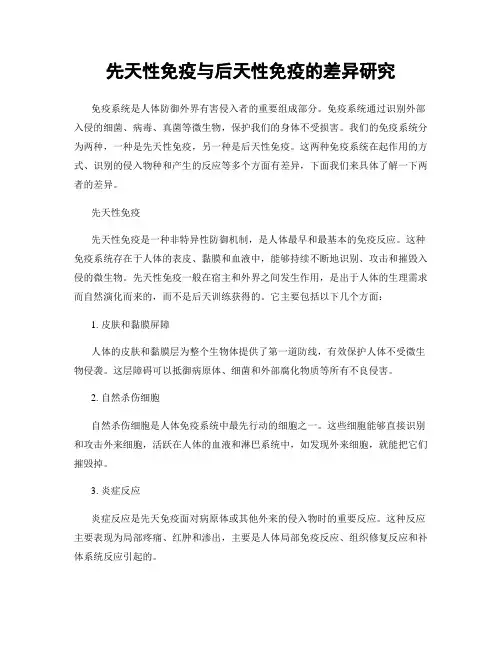 先天性免疫与后天性免疫的差异研究

免疫系统是人体防御外界有害侵入者的重要组成部分。免疫系统通过识别外部入侵的细菌、病毒、真菌等微生物，保护我们的身体不受损害。我们的免疫系统分为两种，一种是先天性免疫，另一种是后天性免疫。这两种免疫系统在起作用的方式、识别的侵入物种和产生的反应等多个方面有差异，下面我们来具体了解一下两者的差异。

先天性免疫

先天性免疫是一种非特异性防御机制，是人体最早和最基本的免疫反应。这种免疫系统存在于人体的表皮、黏膜和血液中，能够持续不断地识别、攻击和摧毁入侵的微生物。先天性免疫一般在宿主和外界之间发生作用，是出于人体的生理需求而自然演化而来的，而不是后天训练获得的。它主要包括以下几个方面：

1. 皮肤和黏膜屏障

人体的皮肤和黏膜层为整个生物体提供了第一道防线，有效保护人体不受微生物侵袭。这层障碍可以抵御病原体、细菌和外部腐化物质等所有不良侵害。

2. 自然杀伤细胞

自然杀伤细胞是人体免疫系统中最先行动的细胞之一。这些细胞能够直接识别和攻击外来细胞，活跃在人体的血液和淋巴系统中，如发现外来细胞，就能把它们摧毁掉。

3. 炎症反应

炎症反应是先天免疫面对病原体或其他外来的侵入物时的重要反应。这种反应主要表现为局部疼痛、红肿和渗出，主要是人体局部免疫反应、组织修复反应和补体系统反应引起的。